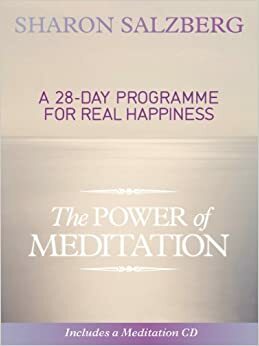 SHARON SALZBERG

A 28-DAY PROGRAMME FOR REAL HAPPINESS

The POWER of MEDITATION

Includes a Meditation CD